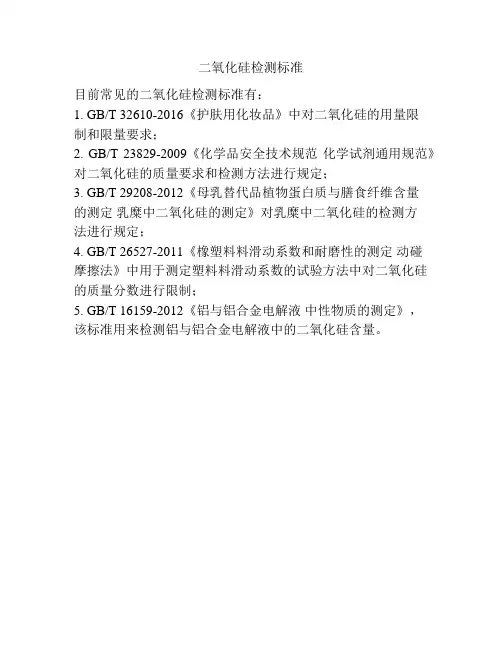 二氧化硅检测标准

目前常见的二氧化硅检测标准有：

1. GB/T 32610-2016《护肤用化妆品》中对二氧化硅的用量限制和限量要求；

2. GB/T 23829-2009《化学品安全技术规范 化学试剂通用规范》对二氧化硅的质量要求和检测方法进行规定；

3. GB/T 29208-2012《母乳替代品植物蛋白质与膳食纤维含量的测定 乳糜中二氧化硅的测定》对乳糜中二氧化硅的检测方法进行规定；

4. GB/T 26527-2011《橡塑料料滑动系数和耐磨性的测定 动碰摩擦法》中用于测定塑料料滑动系数的试验方法中对二氧化硅的质量分数进行限制；

5. GB/T 16159-2012《铝与铝合金电解液 中性物质的测定》，该标准用来检测铝与铝合金电解液中的二氧化硅含量。